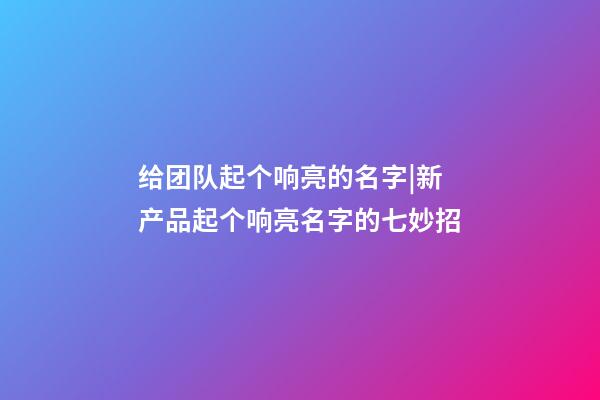 给团队起个响亮的名字|新产品起个响亮名字的七妙招